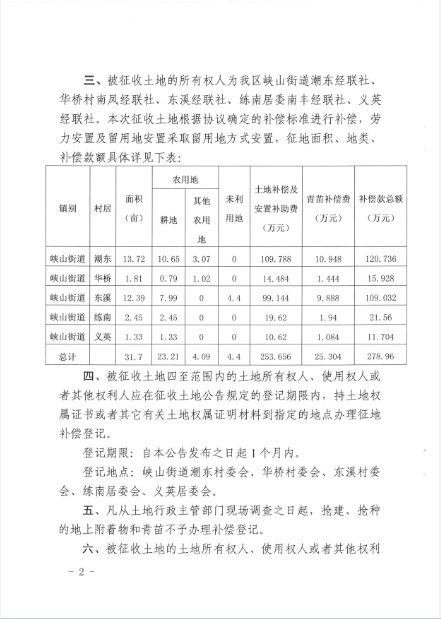 三、被征收土地的所有权人为我区峡山街道潮东经联社、华桥村南凤经联社、东溪经联社、练南居委南丰经联社、义英经联社。本次征收土地根据协议确定的补偿标准进行补偿，劳力安置及留用地安置采取留用地方式安置，征地面积、地类、补偿款额具体详见下表：

| 镇别 | 村居 | 面积（亩） | 农用地 耕地 | 农用地 其他农用地 | 未利用地 | 土地补偿及安置补助费（万元） | 青苗补偿费（万元） | 补偿款总额（万元） |
|---|---|---|---|---|---|---|---|---|
| 峡山街道 | 潮东 | 13.72 | 10.65 | 3.07 | 0 | 109.788 | 10.948 | 120.736 |
| 峡山街道 | 华桥 | 1.81 | 0.79 | 1.02 | 0 | 14.484 | 1.444 | 15.928 |
| 峡山街道 | 东溪 | 12.39 | 7.99 | 0 | 4.4 | 99.144 | 9.888 | 109.032 |
| 峡山街道 | 练南 | 2.45 | 2.45 | 0 | 0 | 19.62 | 1.94 | 21.56 |
| 峡山街道 | 义英 | 1.33 | 1.33 | 0 | 0 | 10.62 | 1.084 | 11.704 |
| 总计 | | 31.7 | 23.21 | 4.09 | 4.4 | 253.656 | 25.304 | 278.96 |

四、被征收土地四至范围内的土地所有权人、使用权人或者其他权利人应在征收土地公告规定的登记期限内，持土地权属证书或者其它有关土地权属证明材料到指定的地点办理征地补偿登记。

登记期限：自本公告发布之日起1个月内。

登记地点：峡山街道潮东村委会、华桥村委会、东溪村委会、练南居委会、义英居委会。

五、凡从土地行政主管部门现场调查之日起，抢建、抢种的地上附着物和青苗不予办理补偿登记。

六、被征收土地的土地所有权人、使用权人或者其他权利

- 2 -